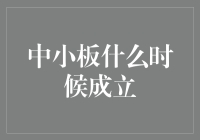 中小板什么时候成立